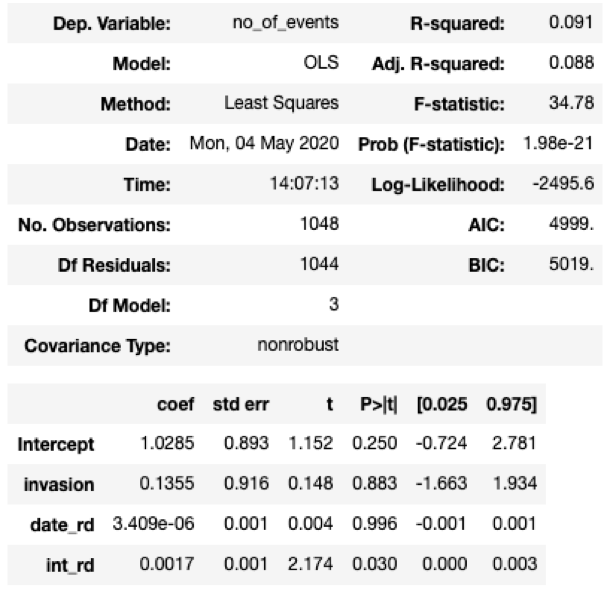 | Dep. Variable: | no_of_events | R-squared: | 0.091 |
|---|---|---|---|
| Model: | OLS | Adj. R-squared: | 0.088 |
| Method: | Least Squares | F-statistic: | 34.78 |
| Date: | Mon, 04 May 2020 | Prob (F-statistic): | 1.98e-21 |
| Time: | 14:07:13 | Log-Likelihood: | -2495.6 |
| No. Observations: | 1048 | AIC: | 4999. |
| Df Residuals: | 1044 | BIC: | 5019. |
| Df Model: | 3 | | |
| Covariance Type: | nonrobust | | |

| | coef | std err | t | P>\|t\| | [0.025 | 0.975] |
|---|---|---|---|---|---|---|
| Intercept | 1.0285 | 0.893 | 1.152 | 0.250 | -0.724 | 2.781 |
| invasion | 0.1355 | 0.916 | 0.148 | 0.883 | -1.663 | 1.934 |
| date_rd | 3.409e-06 | 0.001 | 0.004 | 0.996 | -0.001 | 0.001 |
| int_rd | 0.0017 | 0.001 | 2.174 | 0.030 | 0.000 | 0.003 |